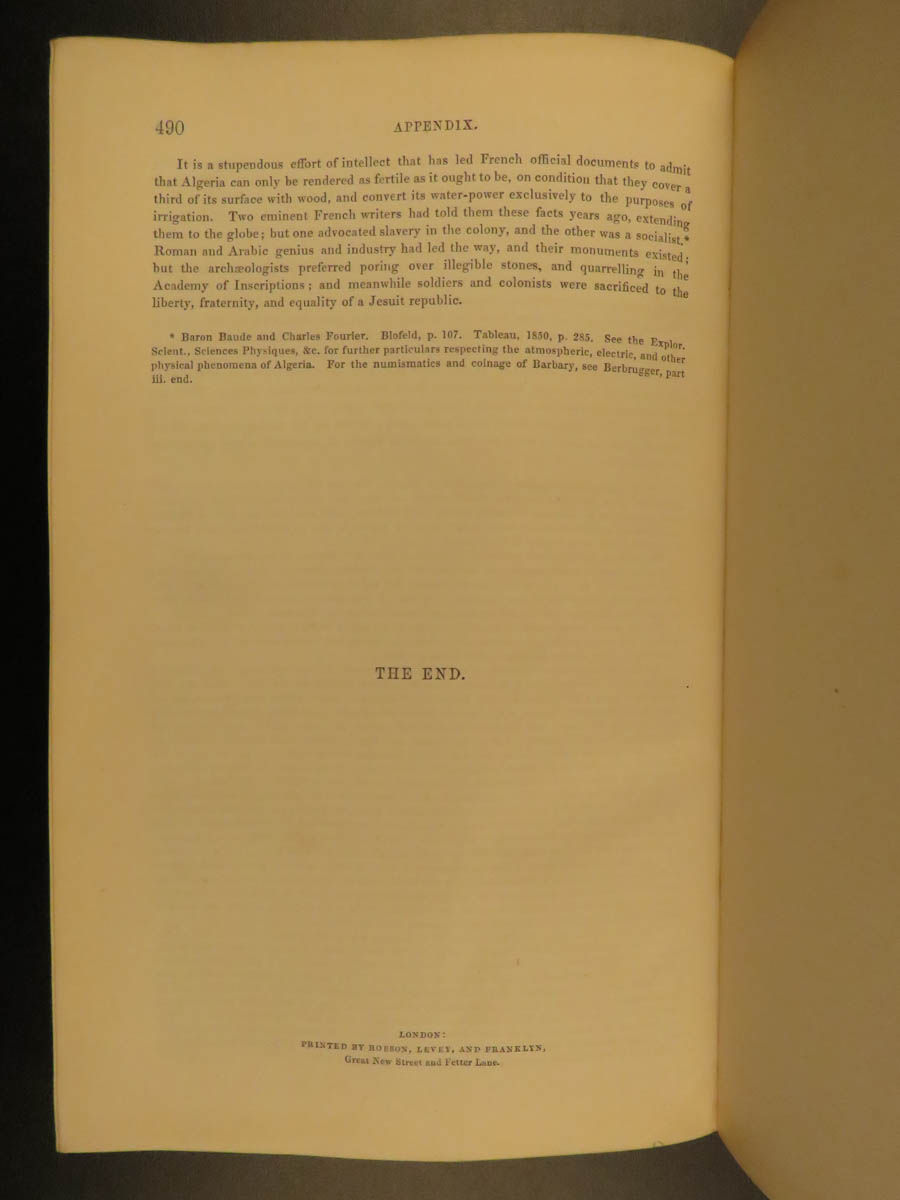 490 APPENDIX.

It is a stupendous effort of intellect that has led French official documents to admit that Algeria can only be rendered as fertile as it ought to be, on condition that they cover a third of its surface with wood, and convert its water-power exclusively to the purposes of irrigation. Two eminent French writers had told them these facts years ago, extending them to the globe; but one advocated slavery in the colony, and the other was a socialist.* Roman and Arabic genius and industry had led the way, and their monuments existed; but the archæologists preferred poring over illegible stones, and quarrelling in the Academy of Inscriptions; and meanwhile soldiers and colonists were sacrificed to the liberty, fraternity, and equality of a Jesuit republic.

* Baron Baude and Charles Fourier. Blofeld, p. 107. Tableau, 1850, p. 285. See the Explor. Scient., Sciences Physiques, &c. for further particulars respecting the atmospheric, electric, and other physical phenomena of Algeria. For the numismatics and coinage of Barbary, see Berbrugger, part iii. end.

THE END.

LONDON:
PRINTED BY ROBSON, LEVEY, AND FRANKLYN,
Great New Street and Fetter Lane.